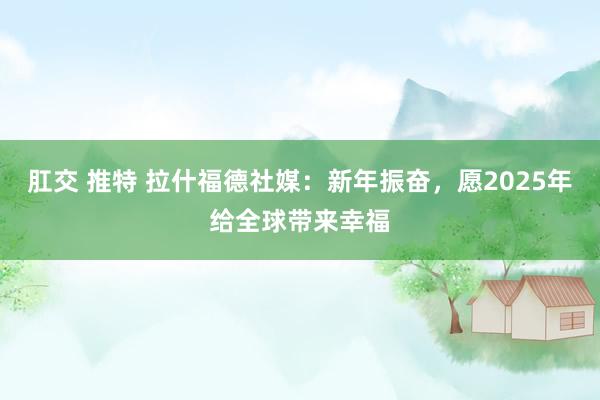 肛交 推特 拉什福德社媒：新年振奋，愿2025年给全球带来幸福